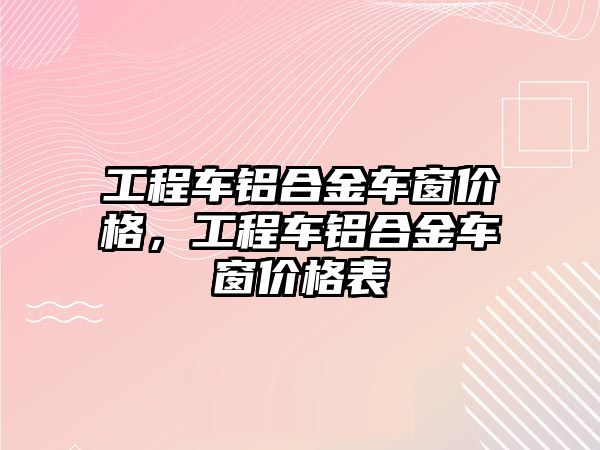 工程车铝合金车窗价格，工程车铝合金车窗价格表